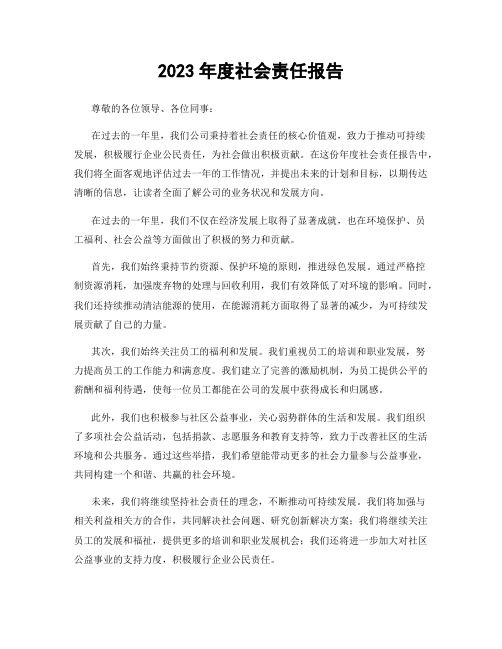 2023 年度社会责任报告

尊敬的各位领导、各位同事：

在过去的一年里，我们公司秉持着社会责任的核心价值观，致力于推动可持续发展，积极履行企业公民责任，为社会做出积极贡献。在这份年度社会责任报告中，我们将全面客观地评估过去一年的工作情况，并提出未来的计划和目标，以期传达清晰的信息，让读者全面了解公司的业务状况和发展方向。

在过去的一年里，我们不仅在经济发展上取得了显著成就，也在环境保护、员工福利、社会公益等方面做出了积极的努力和贡献。

首先，我们始终秉持节约资源、保护环境的原则，推进绿色发展。通过严格控制资源消耗，加强废弃物的处理与回收利用，我们有效降低了对环境的影响。同时，我们还持续推动清洁能源的使用，在能源消耗方面取得了显著的减少，为可持续发展贡献了自己的力量。

其次，我们始终关注员工的福利和发展。我们重视员工的培训和职业发展，努力提高员工的工作能力和满意度。我们建立了完善的激励机制，为员工提供公平的薪酬和福利待遇，使每一位员工都能在公司的发展中获得成长和归属感。

此外，我们也积极参与社区公益事业，关心弱势群体的生活和发展。我们组织了多项社会公益活动，包括捐款、志愿服务和教育支持等，致力于改善社区的生活环境和公共服务。通过这些举措，我们希望能带动更多的社会力量参与公益事业，共同构建一个和谐、共赢的社会环境。

未来，我们将继续坚持社会责任的理念，不断推动可持续发展。我们将加强与相关利益相关方的合作，共同解决社会问题、研究创新解决方案；我们将继续关注员工的发展和福祉，提供更多的培训和职业发展机会；我们还将进一步加大对社区公益事业的支持力度，积极履行企业公民责任。